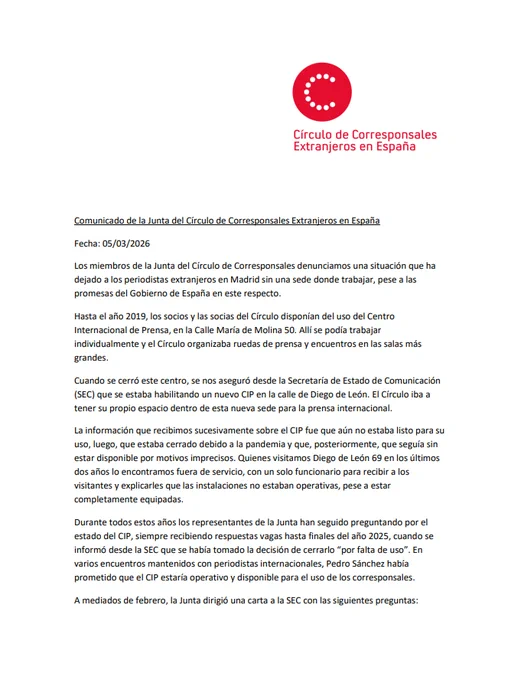 Círculo de Corresponsales Extranjeros en España

Comunicado de la Junta del Círculo de Corresponsales Extranjeros en España

Fecha: 05/03/2026

Los miembros de la Junta del Círculo de Corresponsales denunciamos una situación que ha dejado a los periodistas extranjeros en Madrid sin una sede donde trabajar, pese a las promesas del Gobierno de España en este respecto.

Hasta el año 2019, los socios y las socias del Círculo disponían del uso del Centro Internacional de Prensa, en la Calle María de Molina 50. Allí se podía trabajar individualmente y el Círculo organizaba ruedas de prensa y encuentros en las salas más grandes.

Cuando se cerró este centro, se nos aseguró desde la Secretaría de Estado de Comunicación (SEC) que se estaba habilitando un nuevo CIP en la calle de Diego de León. El Círculo iba a tener su propio espacio dentro de esta nueva sede para la prensa internacional.

La información que recibimos sucesivamente sobre el CIP fue que aún no estaba listo para su uso, luego, que estaba cerrado debido a la pandemia y que, posteriormente, que seguía sin estar disponible por motivos imprecisos. Quienes visitamos Diego de León 69 en los últimos dos años lo encontramos fuera de servicio, con un solo funcionario para recibir a los visitantes y explicarles que las instalaciones no estaban operativas, pese a estar completamente equipadas.

Durante todos estos años los representantes de la Junta han seguido preguntando por el estado del CIP, siempre recibiendo respuestas vagas hasta finales del año 2025, cuando se informó desde la SEC que se había tomado la decisión de cerrarlo "por falta de uso". En varios encuentros mantenidos con periodistas internacionales, Pedro Sánchez había prometido que el CIP estaría operativo y disponible para el uso de los corresponsales.

A mediados de febrero, la Junta dirigió una carta a la SEC con las siguientes preguntas: